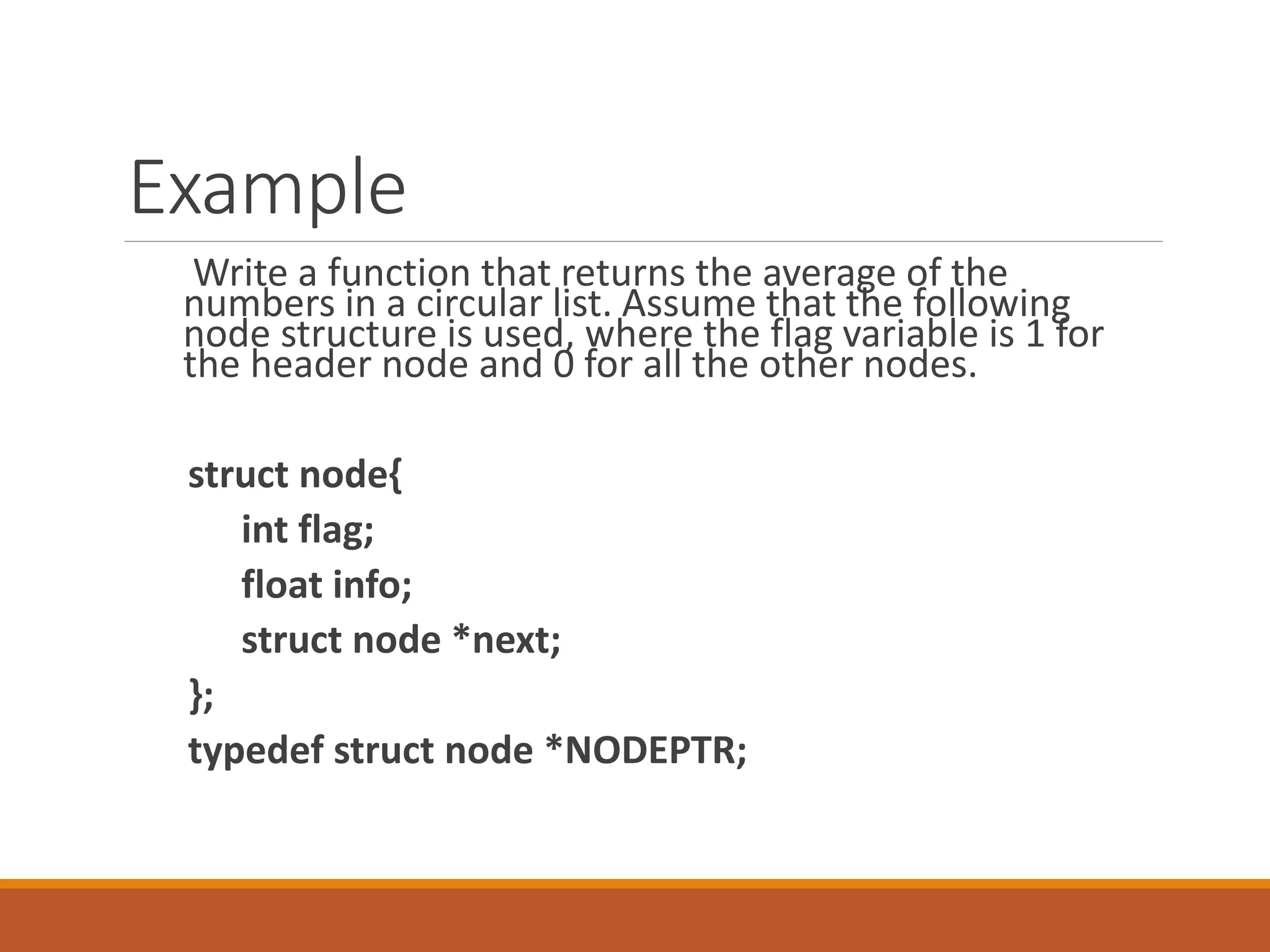 Example

Write a function that returns the average of the numbers in a circular list. Assume that the following node structure is used, where the flag variable is 1 for the header node and 0 for all the other nodes.

struct node{
int flag;
float info;
struct node *next;
};
typedef struct node *NODEPTR;